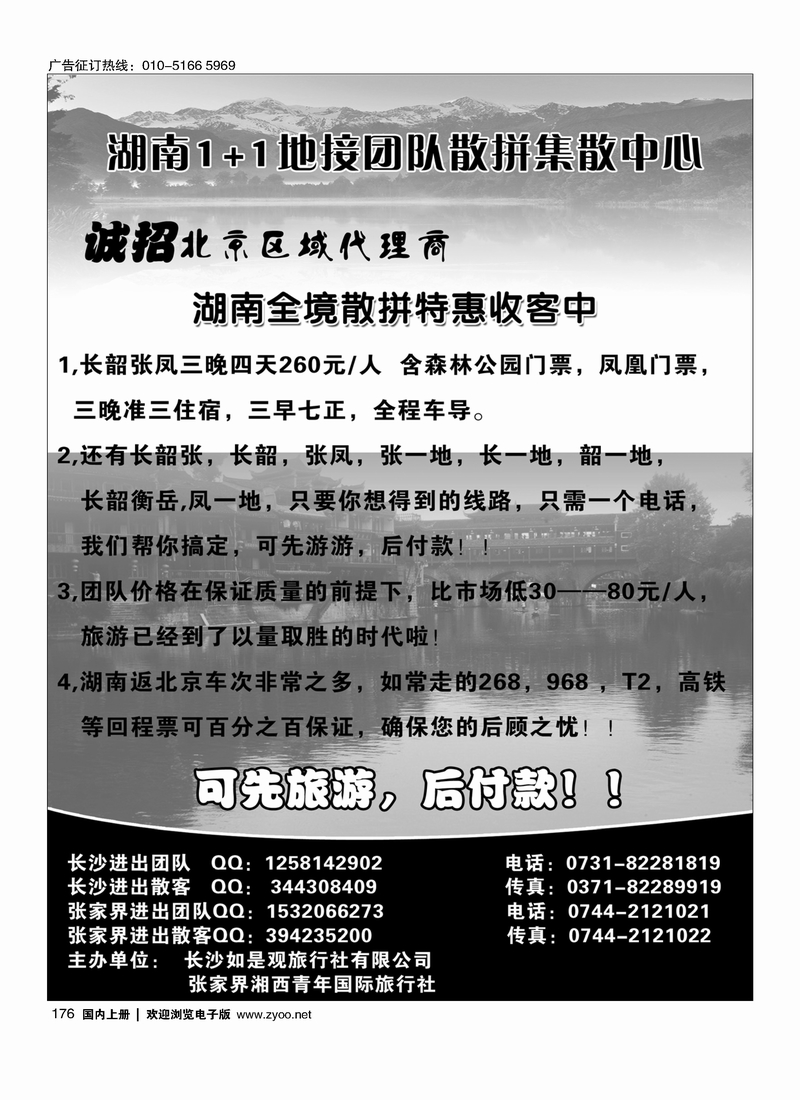 广告征订热线：010-5166 5969

湖南1+1地接团队散拼集散中心

诚招北京区域代理商

湖南全境散拼特惠收客中

1,长韶张凤三晚四天260元/人 含森林公园门票，凤凰门票，三晚准三住宿，三早七正，全程车导。

2,还有长韶张，长韶，张凤，张一地，长一地，韶一地，长韶衡岳,凤一地，只要你想得到的线路，只需一个电话，我们帮你搞定，可先游游，后付款！！

3,团队价格在保证质量的前提下，比市场低30——80元/人，旅游已经到了以量取胜的时代啦！

4,湖南返北京车次非常之多，如常走的268，968，T2，高铁等回程票可百分之百保证，确保您的后顾之忧！！

可先旅游，后付款！！

长沙进出团队 QQ：1258142902
长沙进出散客 QQ：344308409
张家界进出团队QQ：1532066273
张家界进出散客QQ：394235200
主办单位： 长沙如是观旅行社有限公司
张家界湘西青年国际旅行社

电话：0731-82281819
传真：0371-82289919
电话：0744-2121021
传真：0744-2121022

176 国内上册 | 欢迎浏览电子版 www.zyoo.net